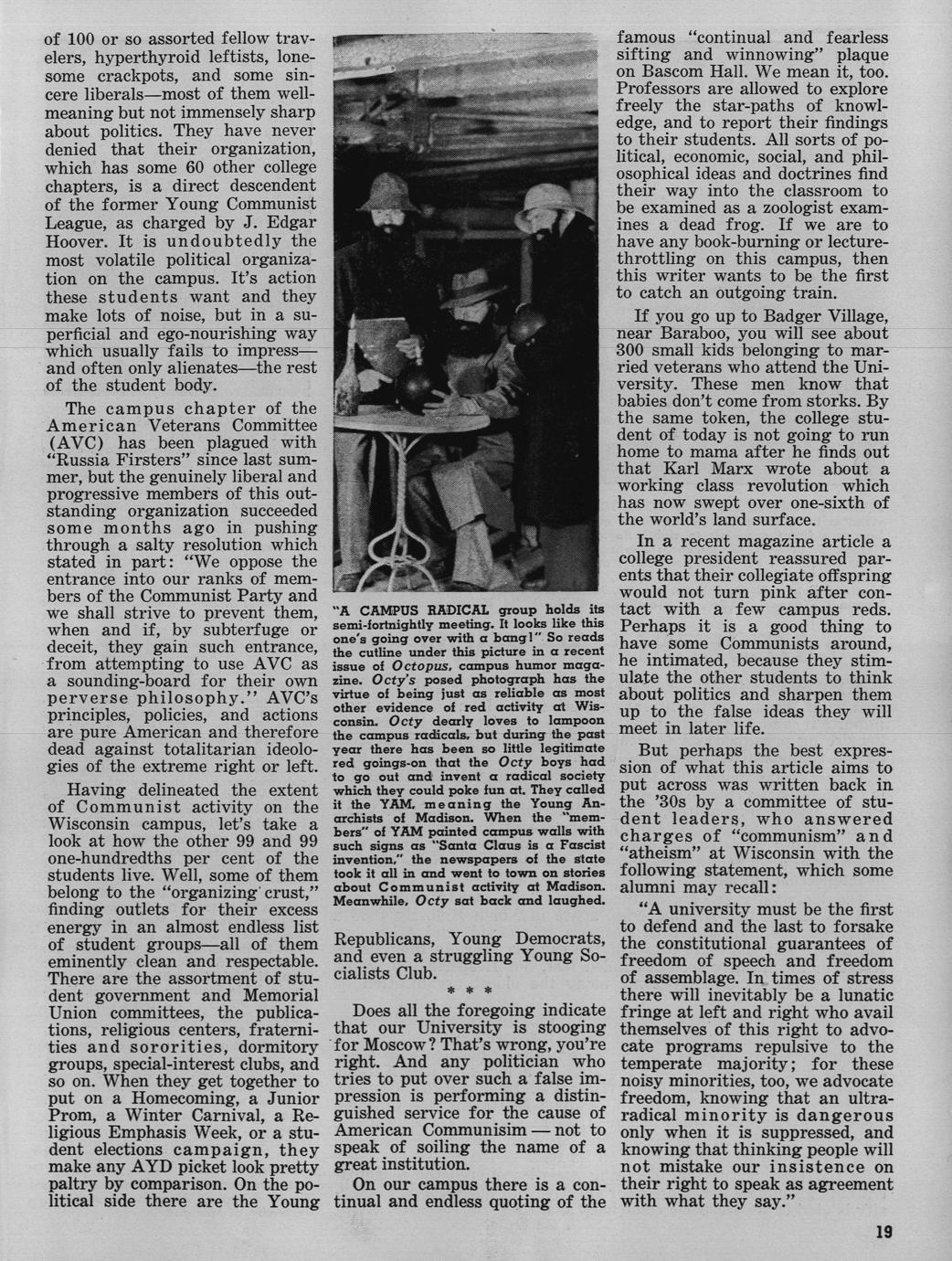 of 100 or so assorted fellow travelers, hyperthyroid leftists, lonesome crackpots, and some sincere liberals—most of them well-meaning but not immensely sharp about politics. They have never denied that their organization, which has some 60 other college chapters, is a direct descendent of the former Young Communist League, as charged by J. Edgar Hoover. It is undoubtedly the most volatile political organization on the campus. It's action these students want and they make lots of noise, but in a superficial and ego-nourishing way which usually fails to impress—and often only alienates—the rest of the student body.

The campus chapter of the American Veterans Committee (AVC) has been plagued with "Russia Firsters" since last summer, but the genuinely liberal and progressive members of this outstanding organization succeeded some months ago in pushing through a salty resolution which stated in part: "We oppose the entrance into our ranks of members of the Communist Party and we shall strive to prevent them, when and if, by subterfuge or deceit, they gain such entrance, from attempting to use AVC as a sounding-board for their own perverse philosophy." AVC's principles, policies, and actions are pure American and therefore dead against totalitarian ideologies of the extreme right or left.

Having delineated the extent of Communist activity on the Wisconsin campus, let's take a look at how the other 99 and 99 one-hundredths per cent of the students live. Well, some of them belong to the "organizing crust," finding outlets for their excess energy in an almost endless list of student groups—all of them eminently clean and respectable. There are the assortment of student government and Memorial Union committees, the publications, religious centers, fraternities and sororities, dormitory groups, special-interest clubs, and so on. When they get together to put on a Homecoming, a Junior Prom, a Winter Carnival, a Religious Emphasis Week, or a student elections campaign, they make any AYD picket look pretty paltry by comparison. On the political side there are the Young

"A CAMPUS RADICAL group holds its semi-fortnightly meeting. It looks like this one's going over with a bang!" So reads the cutline under this picture in a recent issue of Octopus, campus humor magazine. Octy's posed photograph has the virtue of being just as reliable as most other evidence of red activity at Wisconsin. Octy dearly loves to lampoon the campus radicals, but during the past year there has been so little legitimate red goings-on that the Octy boys had to go out and invent a radical society which they could poke fun at. They called it the YAM, meaning the Young Anarchists of Madison. When the "members" of YAM painted campus walls with such signs as "Santa Claus is a Fascist invention," the newspapers of the state took it all in and went to town on stories about Communist activity at Madison. Meanwhile, Octy sat back and laughed.

Republicans, Young Democrats, and even a struggling Young Socialists Club.

* * *

Does all the foregoing indicate that our University is stooging for Moscow? That's wrong, you're right. And any politician who tries to put over such a false impression is performing a distinguished service for the cause of American Communisim — not to speak of soiling the name of a great institution.

On our campus there is a continual and endless quoting of the famous "continual and fearless sifting and winnowing" plaque on Bascom Hall. We mean it, too. Professors are allowed to explore freely the star-paths of knowledge, and to report their findings to their students. All sorts of political, economic, social, and philosophical ideas and doctrines find their way into the classroom to be examined as a zoologist examines a dead frog. If we are to have any book-burning or lecture-throttling on this campus, then this writer wants to be the first to catch an outgoing train.

If you go up to Badger Village, near Baraboo, you will see about 300 small kids belonging to married veterans who attend the University. These men know that babies don't come from storks. By the same token, the college student of today is not going to run home to mama after he finds out that Karl Marx wrote about a working class revolution which has now swept over one-sixth of the world's land surface.

In a recent magazine article a college president reassured parents that their collegiate offspring would not turn pink after contact with a few campus reds. Perhaps it is a good thing to have some Communists around, he intimated, because they stimulate the other students to think about politics and sharpen them up to the false ideas they will meet in later life.

But perhaps the best expression of what this article aims to put across was written back in the '30s by a committee of student leaders, who answered charges of "communism" and "atheism" at Wisconsin with the following statement, which some alumni may recall:

"A university must be the first to defend and the last to forsake the constitutional guarantees of freedom of speech and freedom of assemblage. In times of stress there will inevitably be a lunatic fringe at left and right who avail themselves of this right to advocate programs repulsive to the temperate majority; for these noisy minorities, too, we advocate freedom, knowing that an ultra-radical minority is dangerous only when it is suppressed, and knowing that thinking people will not mistake our insistence on their right to speak as agreement with what they say."

19